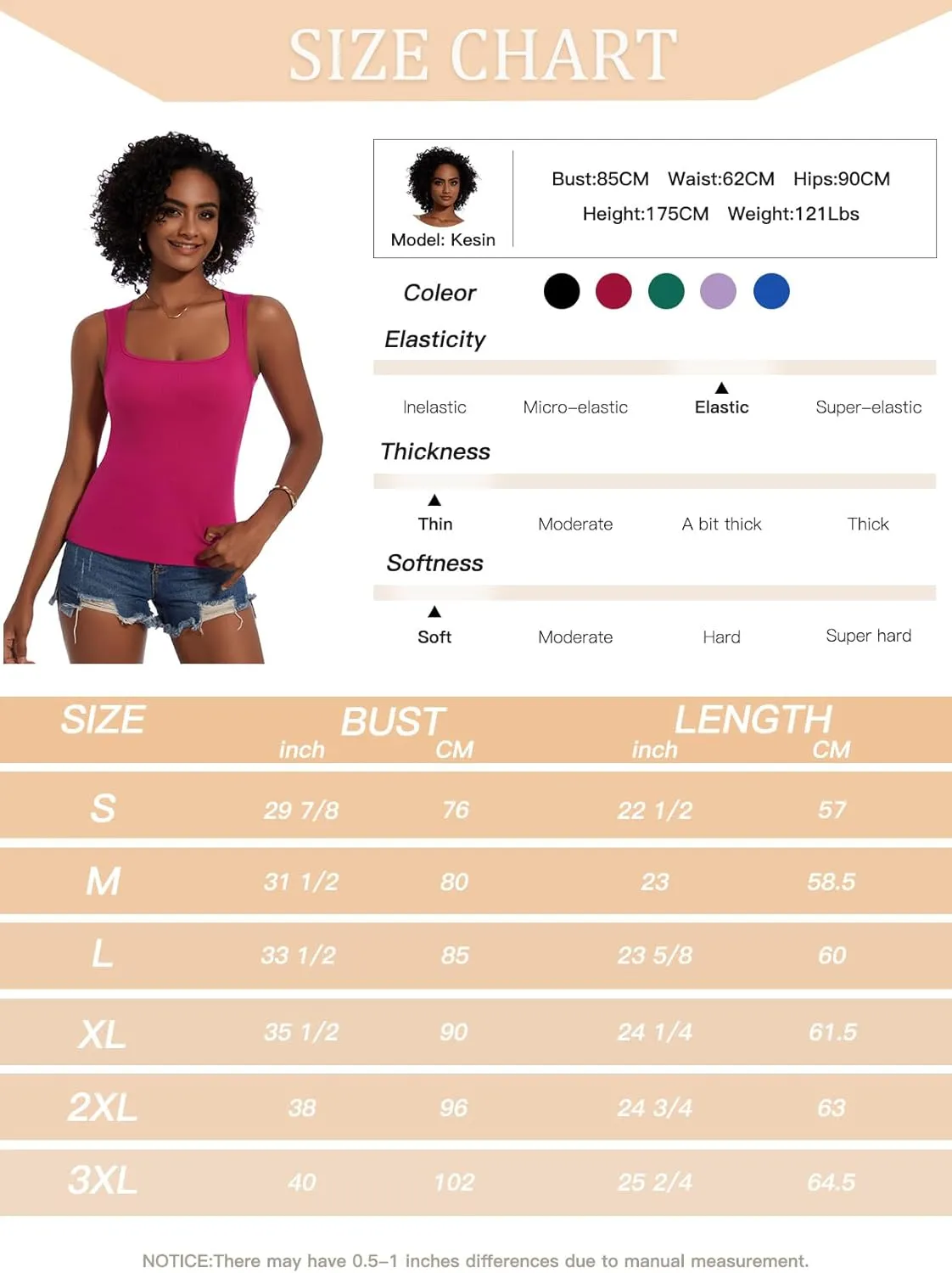 SIZE CHART

Model: Kesin

Bust:85CM Waist:62CM Hips:90CM
Height:175CM Weight:121Lbs

Coleor

Elasticity

Inelastic Micro–elastic Elastic Super–elastic

Thickness

Thin Moderate A bit thick Thick

Softness

Soft Moderate Hard Super hard

| SIZE | BUST inch | BUST CM | LENGTH inch | LENGTH CM |
|---|---|---|---|---|
| S | 29 7/8 | 76 | 22 1/2 | 57 |
| M | 31 1/2 | 80 | 23 | 58.5 |
| L | 33 1/2 | 85 | 23 5/8 | 60 |
| XL | 35 1/2 | 90 | 24 1/4 | 61.5 |
| 2XL | 38 | 96 | 24 3/4 | 63 |
| 3XL | 40 | 102 | 25 2/4 | 64.5 |

NOTICE:There may have 0.5–1 inches differences due to manual measurement.